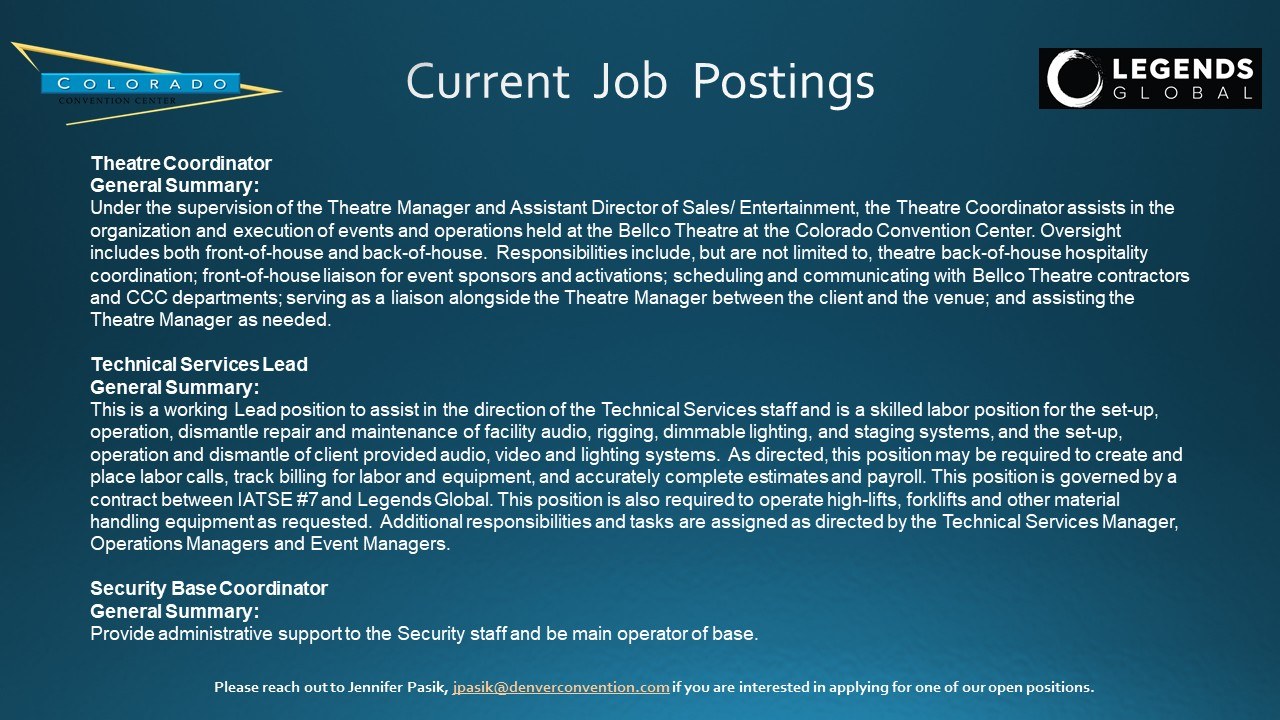 COLORADO
CONVENTION CENTER

Current Job Postings

LEGENDS
GLOBAL

Theatre Coordinator
General Summary:
Under the supervision of the Theatre Manager and Assistant Director of Sales/ Entertainment, the Theatre Coordinator assists in the organization and execution of events and operations held at the Bellco Theatre at the Colorado Convention Center. Oversight includes both front-of-house and back-of-house. Responsibilities include, but are not limited to, theatre back-of-house hospitality coordination; front-of-house liaison for event sponsors and activations; scheduling and communicating with Bellco Theatre contractors and CCC departments; serving as a liaison alongside the Theatre Manager between the client and the venue; and assisting the Theatre Manager as needed.

Technical Services Lead
General Summary:
This is a working Lead position to assist in the direction of the Technical Services staff and is a skilled labor position for the set-up, operation, dismantle repair and maintenance of facility audio, rigging, dimmable lighting, and staging systems, and the set-up, operation and dismantle of client provided audio, video and lighting systems. As directed, this position may be required to create and place labor calls, track billing for labor and equipment, and accurately complete estimates and payroll. This position is governed by a contract between IATSE #7 and Legends Global. This position is also required to operate high-lifts, forklifts and other material handling equipment as requested. Additional responsibilities and tasks are assigned as directed by the Technical Services Manager, Operations Managers and Event Managers.

Security Base Coordinator
General Summary:
Provide administrative support to the Security staff and be main operator of base.

Please reach out to Jennifer Pasik, jpasik@denverconvention.com if you are interested in applying for one of our open positions.